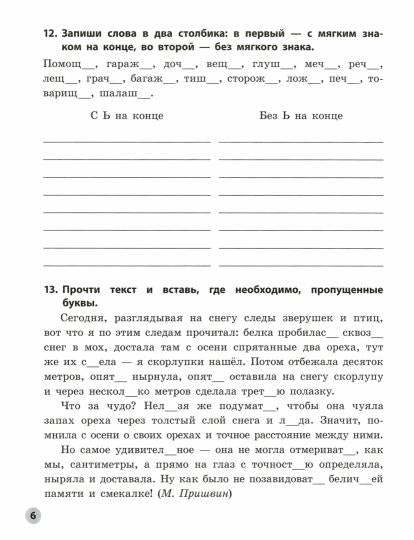 12. Запиши слова в два столбика: в первый — с мягким знаком на конце, во второй — без мягкого знака.

Помощ__, гараж__, доч__, вещ__, глуш__, меч__, реч__, лещ__, грач__, багаж__, тиш__, сторож__, лож__, печ__, товарищ__, шалаш__.

С Ь на конце

Без Ь на конце

13. Прочти текст и вставь, где необходимо, пропущенные буквы.

Сегодня, разглядывая на снегу следы зверушек и птиц, вот что я по этим следам прочитал: белка пробилас__ сквоз__ снег в мох, достала там с осени спрятанные два ореха, тут же их с__ела — я скорлупки нашёл. Потом отбежала десяток метров, опят__ нырнула, опят__ оставила на снегу скорлупу и через нескол__ко метров сделала трет__ю полазку.

Что за чудо? Нел__зя же подумат__, чтобы она чуяла запах ореха через толстый слой снега и л__да. Значит, помнила с осени о своих орехах и точное расстояние между ними.

Но самое удивител__ное — она не могла отмериват__, как мы, сантиметры, а прямо на глаз с точност__ю определяла, ныряла и доставала. Ну как было не позавидоват__ белич__ей памяти и смекалке! (М. Пришвин)

6